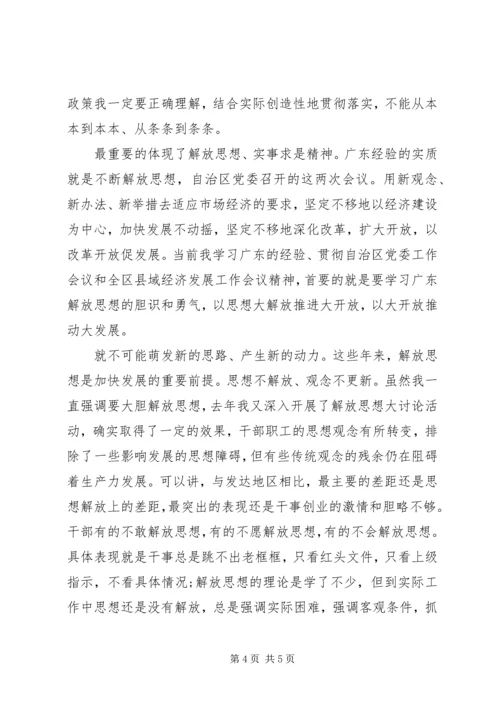 政策我一定要正确理解，结合实际创造性地贯彻落实，不能从本本到本本、从条条到条条。

最重要的体现了解放思想、实事求是精神。广东经验的实质就是不断解放思想，自治区党委召开的这两次会议。用新观念、新办法、新举措去适应市场经济的要求，坚定不移地以经济建设为中心，加快发展不动摇，坚定不移地深化改革，扩大开放，以改革开放促发展。当前我学习广东的经验、贯彻自治区党委工作会议和全区县域经济发展工作会议精神，首要的就是要学习广东解放思想的胆识和勇气，以思想大解放推进大开放，以大开放推动大发展。

就不可能萌发新的思路、产生新的动力。这些年来，解放思想是加快发展的重要前提。思想不解放、观念不更新。虽然我一直强调要大胆解放思想，去年我又深入开展了解放思想大讨论活动，确实取得了一定的效果，干部职工的思想观念有所转变，排除了一些影响发展的思想障碍，但有些传统观念的残余仍在阻碍着生产力发展。可以讲，与发达地区相比，最主要的差距还是思想解放上的差距，最突出的表现还是干事创业的激情和胆略不够。干部有的不敢解放思想，有的不愿解放思想，有的不会解放思想。具体表现就是干事总是跳不出老框框，只看红头文件，只看上级指示，不看具体情况；解放思想的理论是学了不少，但到实际工作中思想还是没有解放，总是强调实际困难，强调客观条件，抓

第 4 页 共 5 页